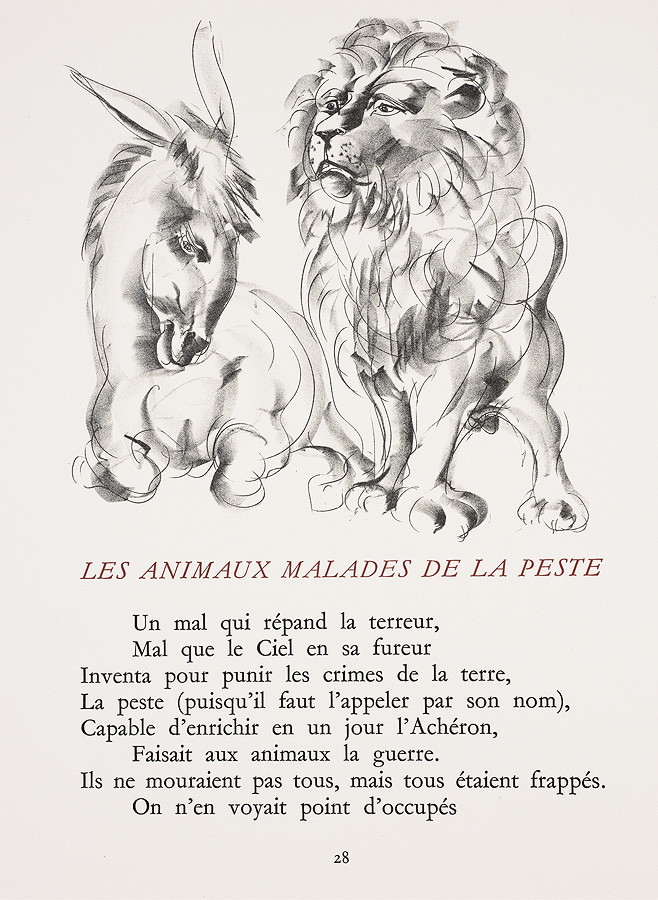 LES ANIMAUX MALADES DE LA PESTE

Un mal qui répand la terreur,
Mal que le Ciel en sa fureur
Inventa pour punir les crimes de la terre,
La peste (puisqu'il faut l'appeler par son nom),
Capable d'enrichir en un jour l'Achéron,
Faisait aux animaux la guerre.
Ils ne mouraient pas tous, mais tous étaient frappés.
On n'en voyait point d'occupés

28